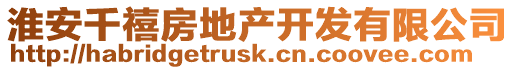 淮安千禧房地产开发有限公司
http://habridgetrusk.cn.coovee.com